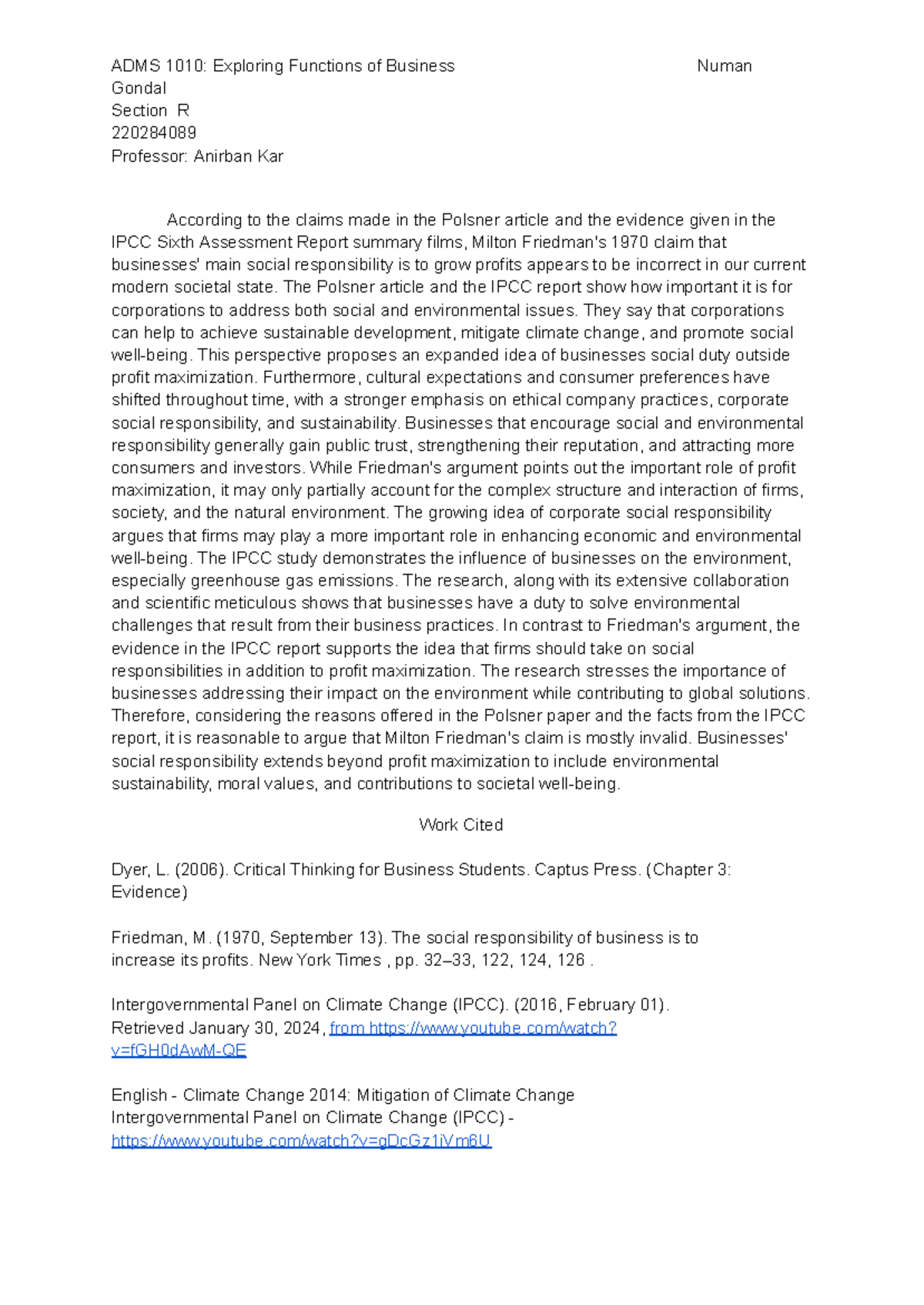 ADMS 1010: Exploring Functions of Business Numan Gondal
Section R
220284089
Professor: Anirban Kar

According to the claims made in the Polsner article and the evidence given in the IPCC Sixth Assessment Report summary films, Milton Friedman's 1970 claim that businesses' main social responsibility is to grow profits appears to be incorrect in our current modern societal state. The Polsner article and the IPCC report show how important it is for corporations to address both social and environmental issues. They say that corporations can help to achieve sustainable development, mitigate climate change, and promote social well-being. This perspective proposes an expanded idea of businesses social duty outside profit maximization. Furthermore, cultural expectations and consumer preferences have shifted throughout time, with a stronger emphasis on ethical company practices, corporate social responsibility, and sustainability. Businesses that encourage social and environmental responsibility generally gain public trust, strengthening their reputation, and attracting more consumers and investors. While Friedman's argument points out the important role of profit maximization, it may only partially account for the complex structure and interaction of firms, society, and the natural environment. The growing idea of corporate social responsibility argues that firms may play a more important role in enhancing economic and environmental well-being. The IPCC study demonstrates the influence of businesses on the environment, especially greenhouse gas emissions. The research, along with its extensive collaboration and scientific meticulous shows that businesses have a duty to solve environmental challenges that result from their business practices. In contrast to Friedman's argument, the evidence in the IPCC report supports the idea that firms should take on social responsibilities in addition to profit maximization. The research stresses the importance of businesses addressing their impact on the environment while contributing to global solutions. Therefore, considering the reasons offered in the Polsner paper and the facts from the IPCC report, it is reasonable to argue that Milton Friedman's claim is mostly invalid. Businesses' social responsibility extends beyond profit maximization to include environmental sustainability, moral values, and contributions to societal well-being.

Work Cited

Dyer, L. (2006). Critical Thinking for Business Students. Captus Press. (Chapter 3: Evidence)

Friedman, M. (1970, September 13). The social responsibility of business is to increase its profits. New York Times , pp. 32–33, 122, 124, 126 .

Intergovernmental Panel on Climate Change (IPCC). (2016, February 01). Retrieved January 30, 2024, from https://www.youtube.com/watch?v=fGH0dAwM-QE

English - Climate Change 2014: Mitigation of Climate Change Intergovernmental Panel on Climate Change (IPCC) - https://www.youtube.com/watch?v=gDcGz1iVm6U